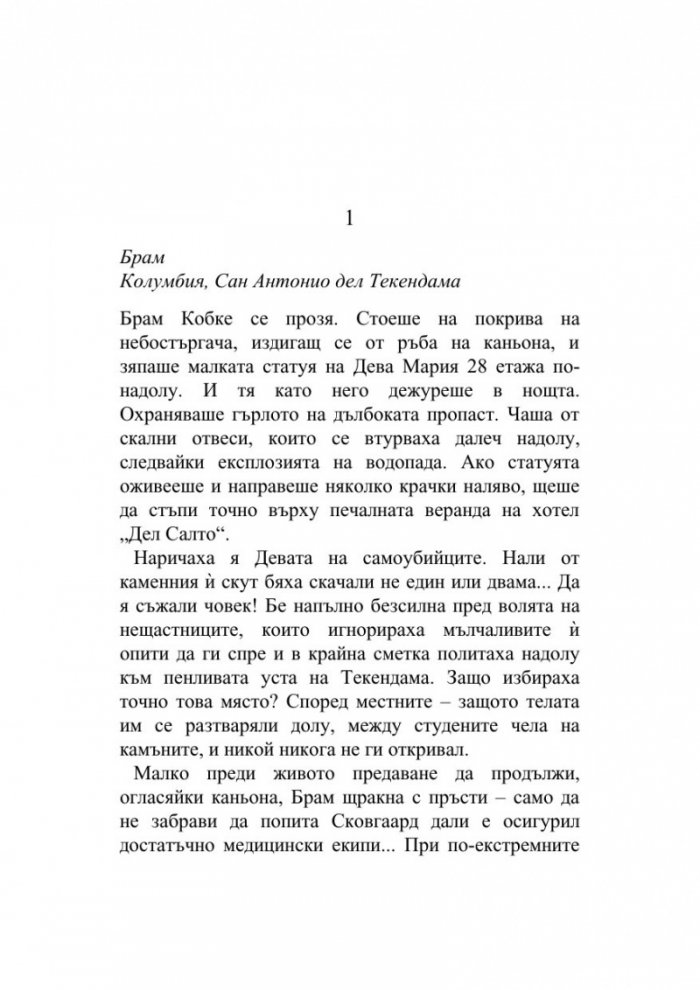 1

Брам
Колумбия, Сан Антонио дел Текендама

Брам Кобке се прозя. Стоеше на покрива на небостъргача, издигащ се от ръба на каньона, и зяпаше малката статуя на Дева Мария 28 етажа по-надолу. И тя като него дежуреше в нощта. Охраняваше гърлото на дълбоката пропаст. Чаша от скални отвеси, които се втурваха далеч надолу, следвайки експлозията на водопада. Ако статуята оживееше и направеше няколко крачки наляво, щеше да стъпи точно върху печалната веранда на хотел „Дел Салто“.

Наричаха я Девата на самоубийците. Нали от каменния ѝ скут бяха скачали не един или двама... Да я съжали човек! Бе напълно безсилна пред волята на нещастниците, които игнорираха мълчаливите ѝ опити да ги спре и в крайна сметка политаха надолу към пенливата уста на Текендама. Защо избираха точно това място? Според местните – защото телата им се разтваряли долу, между студените чела на камъните, и никой никога не ги откривал.

Малко преди живото предаване да продължи, огласяйки каньона, Брам щракна с пръсти – само да не забрави да попита Сковгаард дали е осигурил достатъчно медицински екипи... При по-екстремните